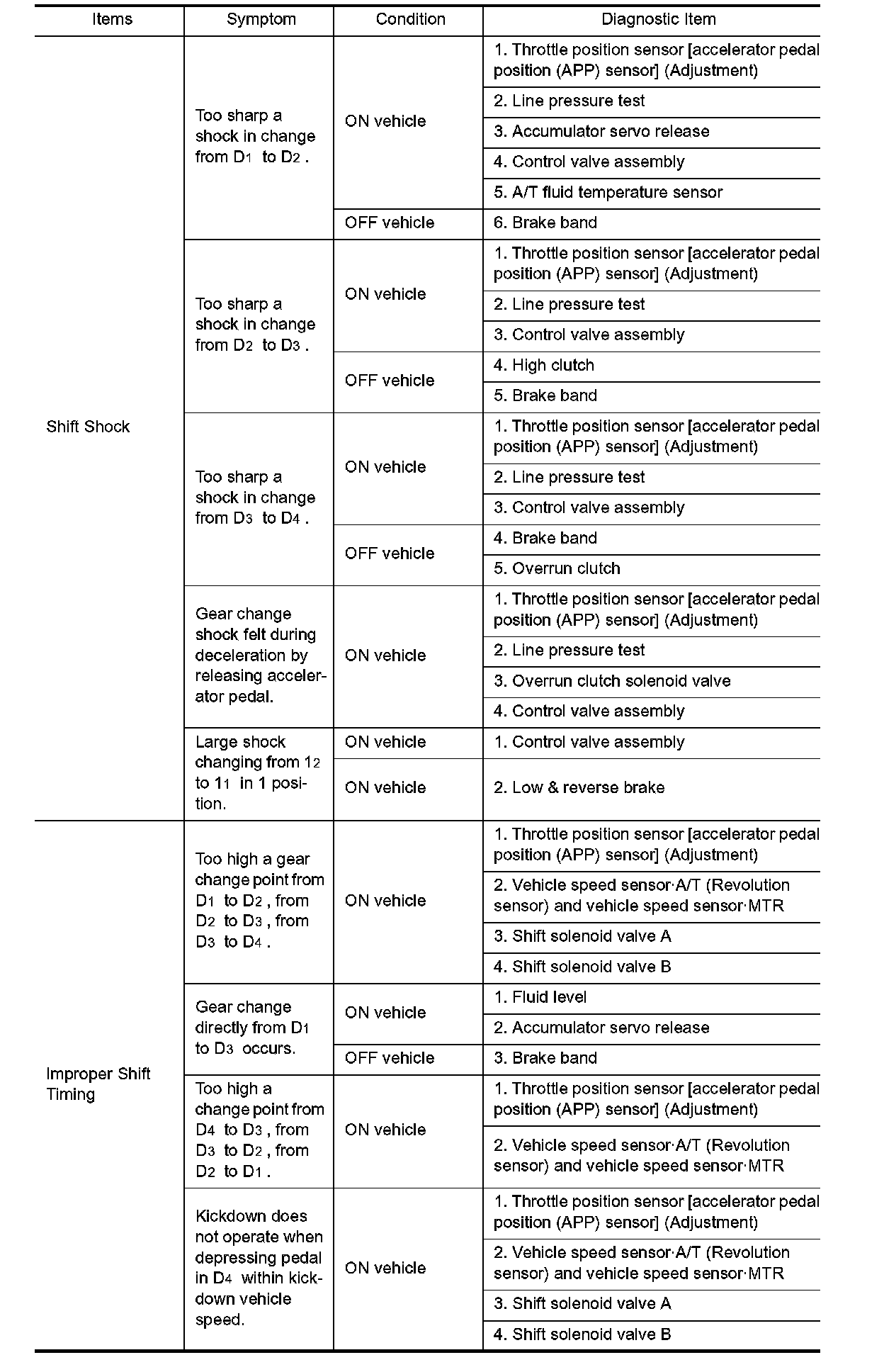 | Items | Symptom | Condition | Diagnostic Item |
|---|---|---|---|
| Shift Shock | Too sharp a shock in change from $D_1$ to $D_2$. | ON vehicle | 1. Throttle position sensor [accelerator pedal position (APP) sensor] (Adjustment) |
| | | | 2. Line pressure test |
| | | | 3. Accumulator servo release |
| | | | 4. Control valve assembly |
| | | | 5. A/T fluid temperature sensor |
| | | OFF vehicle | 6. Brake band |
| | Too sharp a shock in change from $D_2$ to $D_3$. | ON vehicle | 1. Throttle position sensor [accelerator pedal position (APP) sensor] (Adjustment) |
| | | | 2. Line pressure test |
| | | | 3. Control valve assembly |
| | | OFF vehicle | 4. High clutch |
| | | | 5. Brake band |
| | Too sharp a shock in change from $D_3$ to $D_4$. | ON vehicle | 1. Throttle position sensor [accelerator pedal position (APP) sensor] (Adjustment) |
| | | | 2. Line pressure test |
| | | | 3. Control valve assembly |
| | | OFF vehicle | 4. Brake band |
| | | | 5. Overrun clutch |
| | Gear change shock felt during deceleration by releasing accelerator pedal. | ON vehicle | 1. Throttle position sensor [accelerator pedal position (APP) sensor] (Adjustment) |
| | | | 2. Line pressure test |
| | | | 3. Overrun clutch solenoid valve |
| | | | 4. Control valve assembly |
| | Large shock changing from $1_2$ to $1_1$ in 1 position. | ON vehicle | 1. Control valve assembly |
| | | ON vehicle | 2. Low & reverse brake |
| Improper Shift Timing | Too high a gear change point from $D_1$ to $D_2$, from $D_2$ to $D_3$, from $D_3$ to $D_4$. | ON vehicle | 1. Throttle position sensor [accelerator pedal position (APP) sensor] (Adjustment) |
| | | | 2. Vehicle speed sensor·A/T (Revolution sensor) and vehicle speed sensor·MTR |
| | | | 3. Shift solenoid valve A |
| | | | 4. Shift solenoid valve B |
| | Gear change directly from $D_1$ to $D_3$ occurs. | ON vehicle | 1. Fluid level |
| | | | 2. Accumulator servo release |
| | | OFF vehicle | 3. Brake band |
| | Too high a change point from $D_4$ to $D_3$, from $D_3$ to $D_2$, from $D_2$ to $D_1$. | ON vehicle | 1. Throttle position sensor [accelerator pedal position (APP) sensor] (Adjustment) |
| | | | 2. Vehicle speed sensor·A/T (Revolution sensor) and vehicle speed sensor·MTR |
| | Kickdown does not operate when depressing pedal in $D_4$ within kickdown vehicle speed. | ON vehicle | 1. Throttle position sensor [accelerator pedal position (APP) sensor] (Adjustment) |
| | | | 2. Vehicle speed sensor·A/T (Revolution sensor) and vehicle speed sensor·MTR |
| | | | 3. Shift solenoid valve A |
| | | | 4. Shift solenoid valve B |